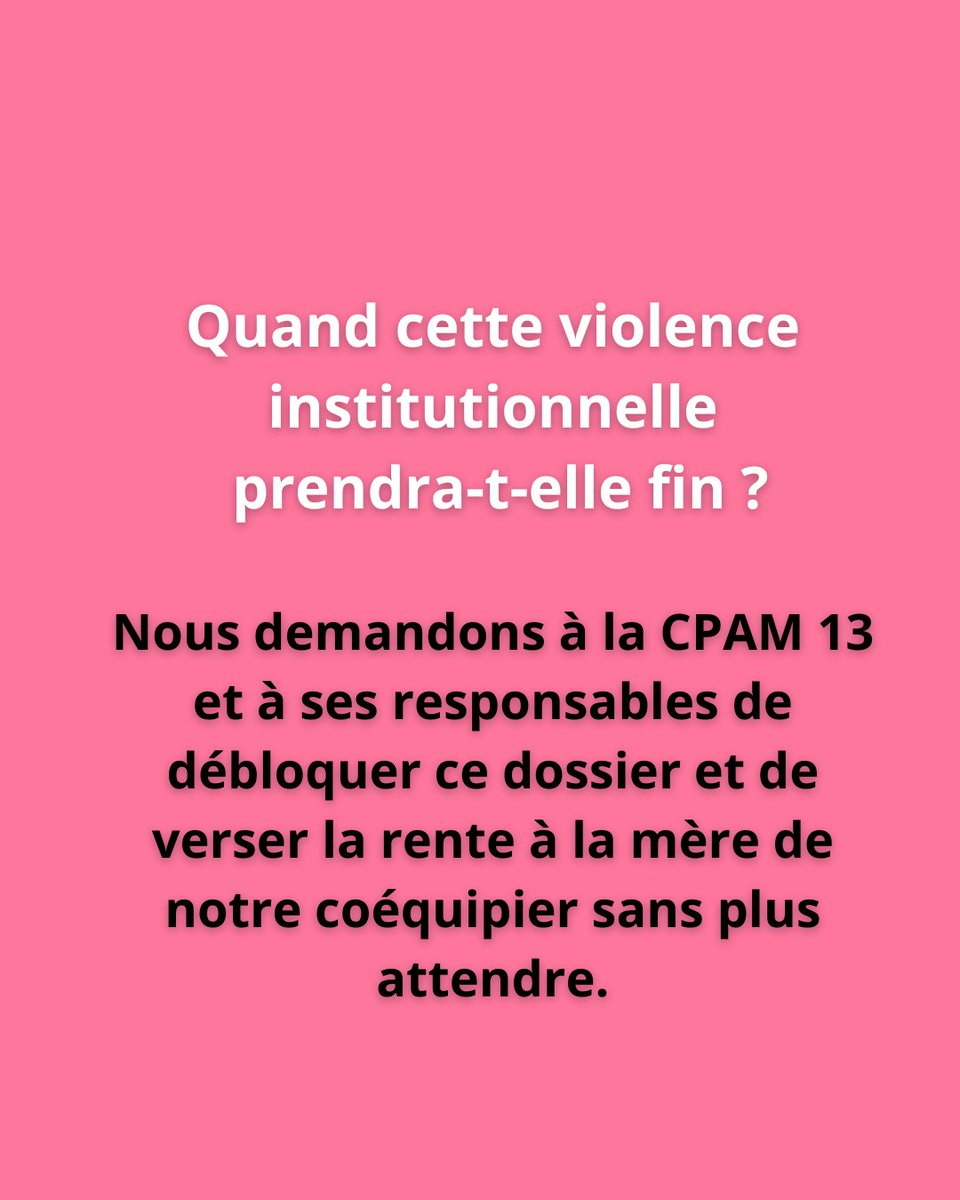 Quand cette violence institutionnelle prendra-t-elle fin ?

Nous demandons à la CPAM 13 et à ses responsables de débloquer ce dossier et de verser la rente à la mère de notre coéquipier sans plus attendre.